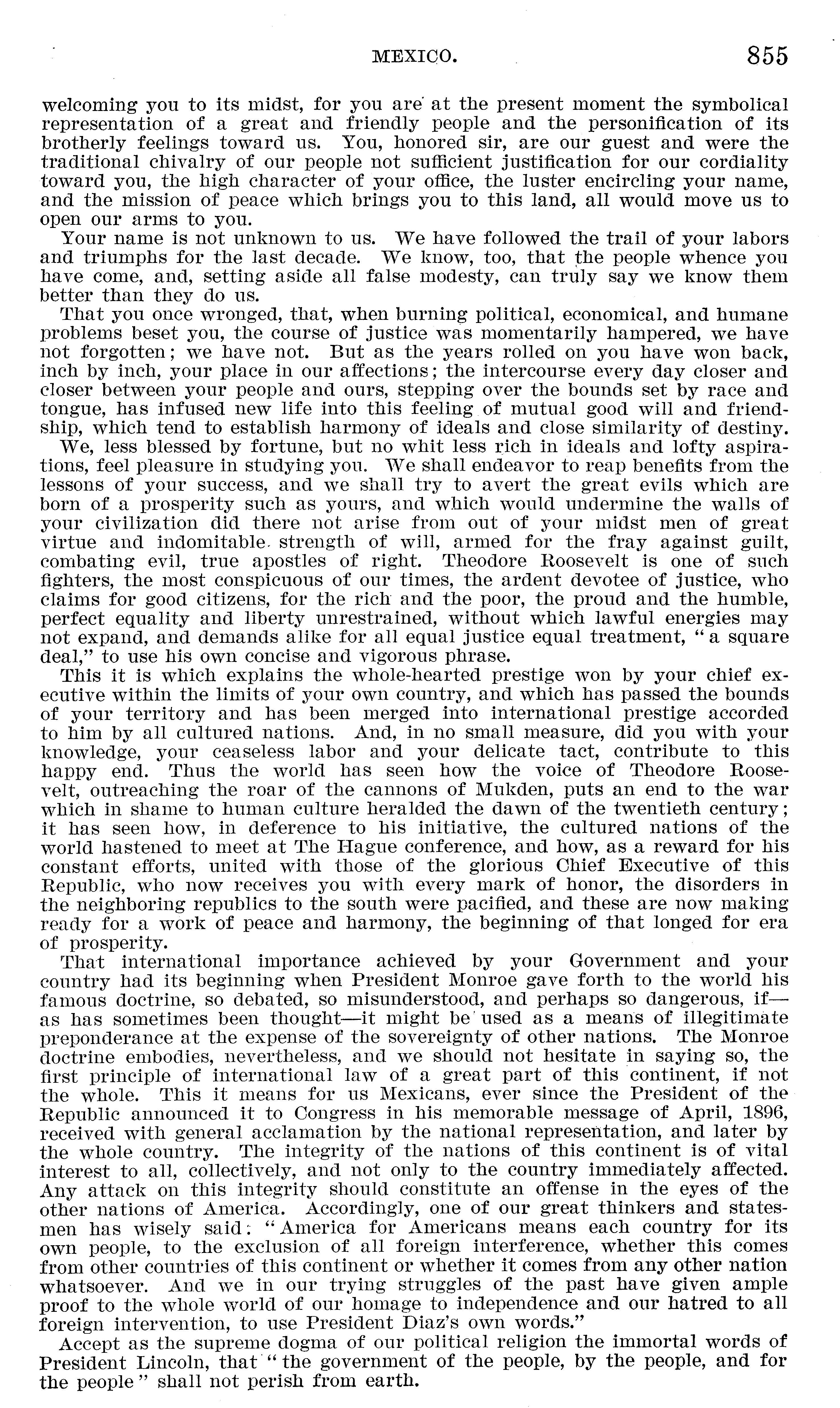 MEXICO. 855

welcoming you to its midst, for you are at the present moment the symbolical representation of a great and friendly people and the personification of its brotherly feelings toward us. You, honored sir, are our guest and were the traditional chivalry of our people not sufficient justification for our cordiality toward you, the high character of your office, the luster encircling your name, and the mission of peace which brings you to this land, all would move us to open our arms to you.

Your name is not unknown to us. We have followed the trail of your labors and triumphs for the last decade. We know, too, that the people whence you have come, and, setting aside all false modesty, can truly say we know them better than they do us.

That you once wronged, that, when burning political, economical, and humane problems beset you, the course of justice was momentarily hampered, we have not forgotten; we have not. But as the years rolled on you have won back, inch by inch, your place in our affections; the intercourse every day closer and closer between your people and ours, stepping over the bounds set by race and tongue, has infused new life into this feeling of mutual good will and friendship, which tend to establish harmony of ideals and close similarity of destiny.

We, less blessed by fortune, but no whit less rich in ideals and lofty aspirations, feel pleasure in studying you. We shall endeavor to reap benefits from the lessons of your success, and we shall try to avert the great evils which are born of a prosperity such as yours, and which would undermine the walls of your civilization did there not arise from out of your midst men of great virtue and indomitable strength of will, armed for the fray against guilt, combating evil, true apostles of right. Theodore Roosevelt is one of such fighters, the most conspicuous of our times, the ardent devotee of justice, who claims for good citizens, for the rich and the poor, the proud and the humble, perfect equality and liberty unrestrained, without which lawful energies may not expand, and demands alike for all equal justice equal treatment, "a square deal," to use his own concise and vigorous phrase.

This it is which explains the whole-hearted prestige won by your chief executive within the limits of your own country, and which has passed the bounds of your territory and has been merged into international prestige accorded to him by all cultured nations. And, in no small measure, did you with your knowledge, your ceaseless labor and your delicate tact, contribute to this happy end. Thus the world has seen how the voice of Theodore Roosevelt, outreaching the roar of the cannons of Mukden, puts an end to the war which in shame to human culture heralded the dawn of the twentieth century; it has seen how, in deference to his initiative, the cultured nations of the world hastened to meet at The Hague conference, and how, as a reward for his constant efforts, united with those of the glorious Chief Executive of this Republic, who now receives you with every mark of honor, the disorders in the neighboring republics to the south were pacified, and these are now making ready for a work of peace and harmony, the beginning of that longed for era of prosperity.

That international importance achieved by your Government and your country had its beginning when President Monroe gave forth to the world his famous doctrine, so debated, so misunderstood, and perhaps so dangerous, if—as has sometimes been thought—it might be used as a means of illegitimate preponderance at the expense of the sovereignty of other nations. The Monroe doctrine embodies, nevertheless, and we should not hesitate in saying so, the first principle of international law of a great part of this continent, if not the whole. This it means for us Mexicans, ever since the President of the Republic announced it to Congress in his memorable message of April, 1896, received with general acclamation by the national representation, and later by the whole country. The integrity of the nations of this continent is of vital interest to all, collectively, and not only to the country immediately affected. Any attack on this integrity should constitute an offense in the eyes of the other nations of America. Accordingly, one of our great thinkers and statesmen has wisely said: "America for Americans means each country for its own people, to the exclusion of all foreign interference, whether this comes from other countries of this continent or whether it comes from any other nation whatsoever. And we in our trying struggles of the past have given ample proof to the whole world of our homage to independence and our hatred to all foreign intervention, to use President Diaz's own words."

Accept as the supreme dogma of our political religion the immortal words of President Lincoln, that "the government of the people, by the people, and for the people" shall not perish from earth.